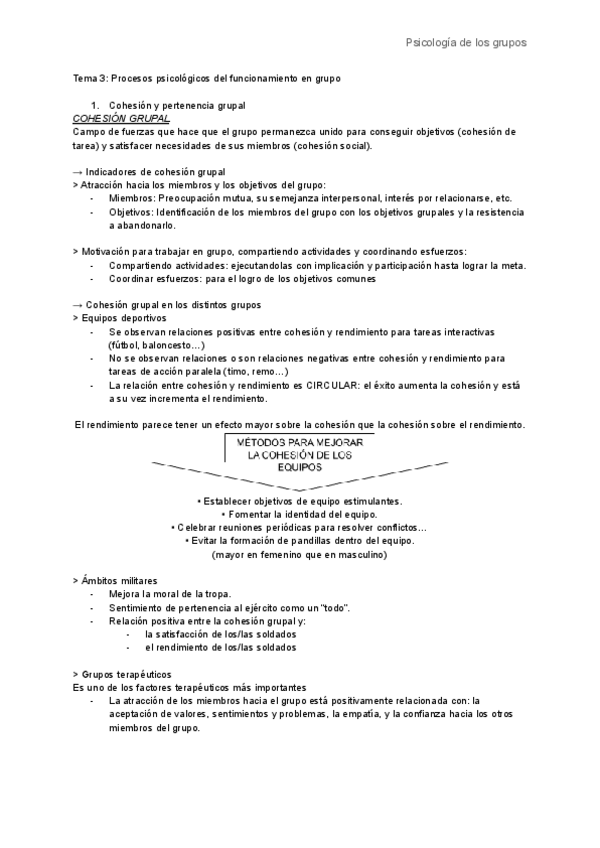 Psicología de los grupos

Tema 3: Procesos psicológicos del funcionamiento en grupo

1. Cohesión y pertenencia grupal

COHESIÓN GRUPAL

Campo de fuerzas que hace que el grupo permanezca unido para conseguir objetivos (cohesión de tarea) y satisfacer necesidades de sus miembros (cohesión social).

→ Indicadores de cohesión grupal

> Atracción hacia los miembros y los objetivos del grupo:

- Miembros: Preocupación mutua, su semejanza interpersonal, interés por relacionarse, etc.
- Objetivos: Identificación de los miembros del grupo con los objetivos grupales y la resistencia a abandonarlo.

> Motivación para trabajar en grupo, compartiendo actividades y coordinando esfuerzos:

- Compartiendo actividades: ejecutandolas con implicación y participación hasta lograr la meta.
- Coordinar esfuerzos: para el logro de los objetivos comunes

→ Cohesión grupal en los distintos grupos

> Equipos deportivos

- Se observan relaciones positivas entre cohesión y rendimiento para tareas interactivas (fútbol, baloncesto...)
- No se observan relaciones o son relaciones negativas entre cohesión y rendimiento para tareas de acción paralela (timo, remo...)
- La relación entre cohesión y rendimiento es CIRCULAR: el éxito aumenta la cohesión y está a su vez incrementa el rendimiento.

El rendimiento parece tener un efecto mayor sobre la cohesión que la cohesión sobre el rendimiento.

MÉTODOS PARA MEJORAR LA COHESIÓN DE LOS EQUIPOS

• Establecer objetivos de equipo estimulantes.
• Fomentar la identidad del equipo.
• Celebrar reuniones periódicas para resolver conflictos...
• Evitar la formación de pandillas dentro del equipo.
(mayor en femenino que en masculino)

> Ámbitos militares

- Mejora la moral de la tropa.
- Sentimiento de pertenencia al ejército como un "todo".
- Relación positiva entre la cohesión grupal y:
  - la satisfacción de los/las soldados
  - el rendimiento de los/las soldados

> Grupos terapéuticos

Es uno de los factores terapéuticos más importantes

- La atracción de los miembros hacia el grupo está positivamente relacionada con: la aceptación de valores, sentimientos y problemas, la empatía, y la confianza hacia los otros miembros del grupo.